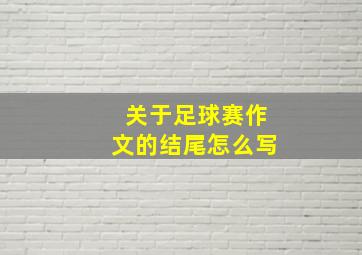 关于足球赛作文的结尾怎么写